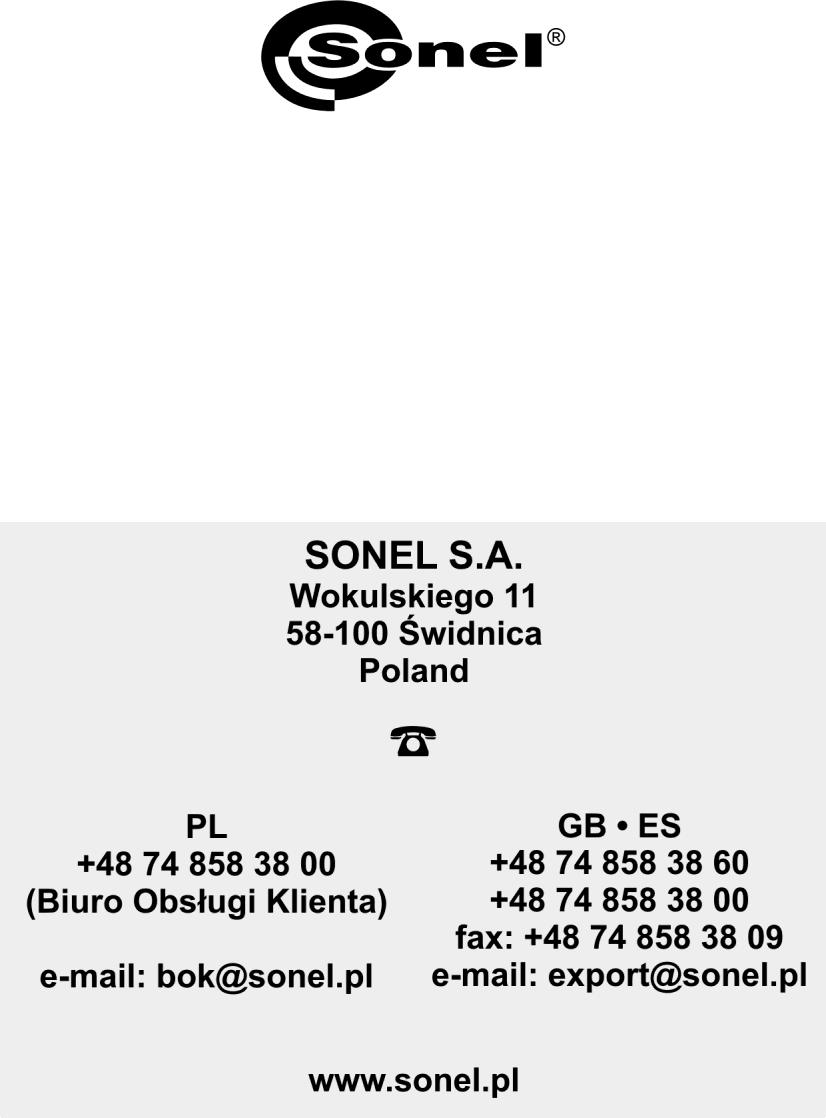 Sonel®

SONEL S.A.
Wokulskiego 11
58-100 Świdnica
Poland

PL
+48 74 858 38 00
(Biuro Obsługi Klienta)

e-mail: bok@sonel.pl

GB • ES
+48 74 858 38 60
+48 74 858 38 00
fax: +48 74 858 38 09
e-mail: export@sonel.pl

www.sonel.pl